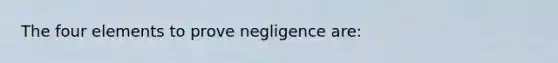 The four elements to prove negligence are: